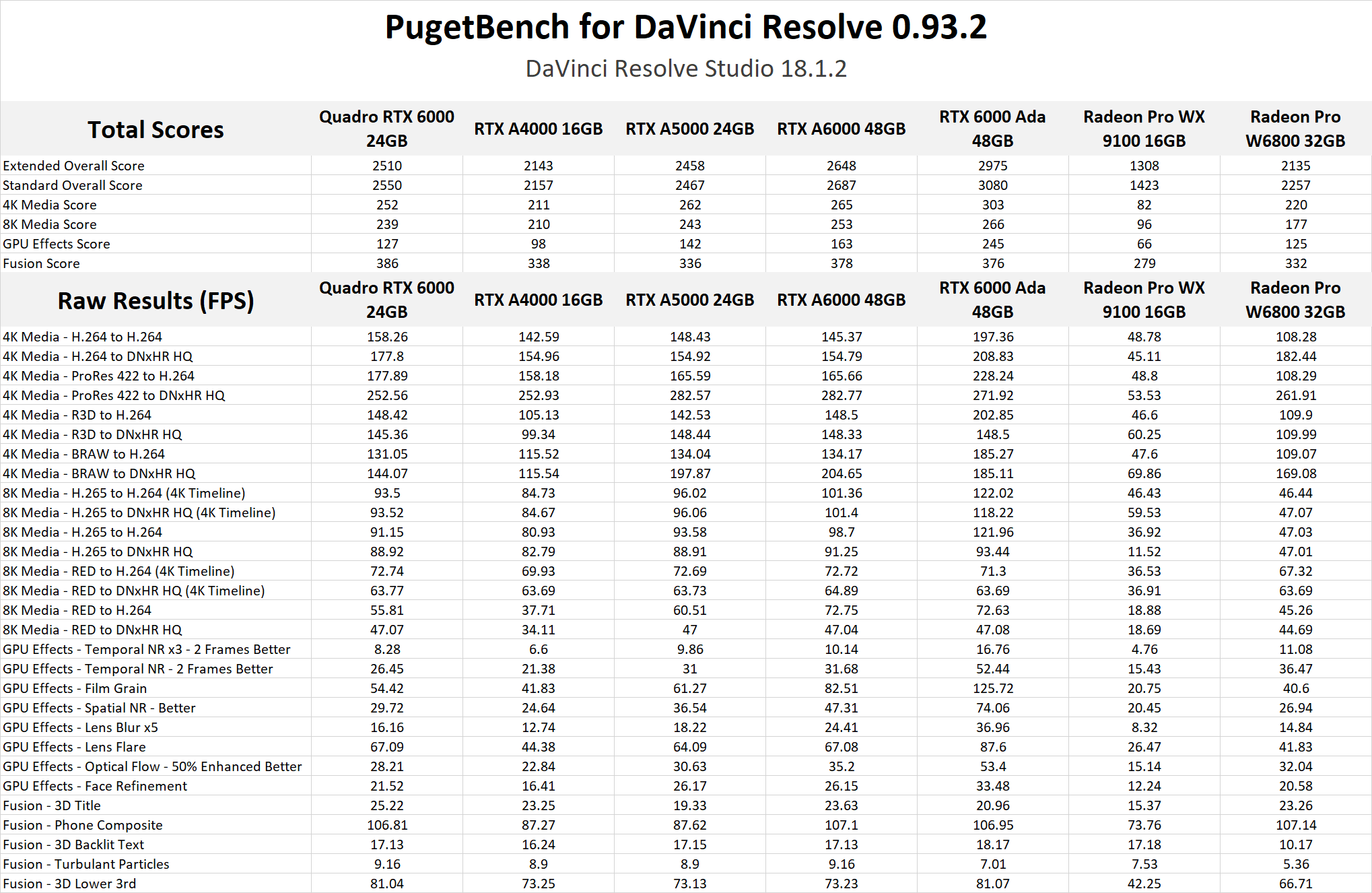 PugetBench for DaVinci Resolve 0.93.2

DaVinci Resolve Studio 18.1.2

| Total Scores | Quadro RTX 6000 24GB | RTX A4000 16GB | RTX A5000 24GB | RTX A6000 48GB | RTX 6000 Ada 48GB | Radeon Pro WX 9100 16GB | Radeon Pro W6800 32GB |
|---|---|---|---|---|---|---|---|
| Extended Overall Score | 2510 | 2143 | 2458 | 2648 | 2975 | 1308 | 2135 |
| Standard Overall Score | 2550 | 2157 | 2467 | 2687 | 3080 | 1423 | 2257 |
| 4K Media Score | 252 | 211 | 262 | 265 | 303 | 82 | 220 |
| 8K Media Score | 239 | 210 | 243 | 253 | 266 | 96 | 177 |
| GPU Effects Score | 127 | 98 | 142 | 163 | 245 | 66 | 125 |
| Fusion Score | 386 | 338 | 336 | 378 | 376 | 279 | 332 |

| Raw Results (FPS) | Quadro RTX 6000 24GB | RTX A4000 16GB | RTX A5000 24GB | RTX A6000 48GB | RTX 6000 Ada 48GB | Radeon Pro WX 9100 16GB | Radeon Pro W6800 32GB |
|---|---|---|---|---|---|---|---|
| 4K Media - H.264 to H.264 | 158.26 | 142.59 | 148.43 | 145.37 | 197.36 | 48.78 | 108.28 |
| 4K Media - H.264 to DNxHR HQ | 177.8 | 154.96 | 154.92 | 154.79 | 208.83 | 45.11 | 182.44 |
| 4K Media - ProRes 422 to H.264 | 177.89 | 158.18 | 165.59 | 165.66 | 228.24 | 48.8 | 108.29 |
| 4K Media - ProRes 422 to DNxHR HQ | 252.56 | 252.93 | 282.57 | 282.77 | 271.92 | 53.53 | 261.91 |
| 4K Media - R3D to H.264 | 148.42 | 105.13 | 142.53 | 148.5 | 202.85 | 46.6 | 109.9 |
| 4K Media - R3D to DNxHR HQ | 145.36 | 99.34 | 148.44 | 148.33 | 148.5 | 60.25 | 109.99 |
| 4K Media - BRAW to H.264 | 131.05 | 115.52 | 134.04 | 134.17 | 185.27 | 47.6 | 109.07 |
| 4K Media - BRAW to DNxHR HQ | 144.07 | 115.54 | 197.87 | 204.65 | 185.11 | 69.86 | 169.08 |
| 8K Media - H.265 to H.264 (4K Timeline) | 93.5 | 84.73 | 96.02 | 101.36 | 122.02 | 46.43 | 46.44 |
| 8K Media - H.265 to DNxHR HQ (4K Timeline) | 93.52 | 84.67 | 96.06 | 101.4 | 118.22 | 59.53 | 47.07 |
| 8K Media - H.265 to H.264 | 91.15 | 80.93 | 93.58 | 98.7 | 121.96 | 36.92 | 47.03 |
| 8K Media - H.265 to DNxHR HQ | 88.92 | 82.79 | 88.91 | 91.25 | 93.44 | 11.52 | 47.01 |
| 8K Media - RED to H.264 (4K Timeline) | 72.74 | 69.93 | 72.69 | 72.72 | 71.3 | 36.53 | 67.32 |
| 8K Media - RED to DNxHR HQ (4K Timeline) | 63.77 | 63.69 | 63.73 | 64.89 | 63.69 | 36.91 | 63.69 |
| 8K Media - RED to H.264 | 55.81 | 37.71 | 60.51 | 72.75 | 72.63 | 18.88 | 45.26 |
| 8K Media - RED to DNxHR HQ | 47.07 | 34.11 | 47 | 47.04 | 47.08 | 18.69 | 44.69 |
| GPU Effects - Temporal NR x3 - 2 Frames Better | 8.28 | 6.6 | 9.86 | 10.14 | 16.76 | 4.76 | 11.08 |
| GPU Effects - Temporal NR - 2 Frames Better | 26.45 | 21.38 | 31 | 31.68 | 52.44 | 15.43 | 36.47 |
| GPU Effects - Film Grain | 54.42 | 41.83 | 61.27 | 82.51 | 125.72 | 20.75 | 40.6 |
| GPU Effects - Spatial NR - Better | 29.72 | 24.64 | 36.54 | 47.31 | 74.06 | 20.45 | 26.94 |
| GPU Effects - Lens Blur x5 | 16.16 | 12.74 | 18.22 | 24.41 | 36.96 | 8.32 | 14.84 |
| GPU Effects - Lens Flare | 67.09 | 44.38 | 64.09 | 67.08 | 87.6 | 26.47 | 41.83 |
| GPU Effects - Optical Flow - 50% Enhanced Better | 28.21 | 22.84 | 30.63 | 35.2 | 53.4 | 15.14 | 32.04 |
| GPU Effects - Face Refinement | 21.52 | 16.41 | 26.17 | 26.15 | 33.48 | 12.24 | 20.58 |
| Fusion - 3D Title | 25.22 | 23.25 | 19.33 | 23.63 | 20.96 | 15.37 | 23.26 |
| Fusion - Phone Composite | 106.81 | 87.27 | 87.62 | 107.1 | 106.95 | 73.76 | 107.14 |
| Fusion - 3D Backlit Text | 17.13 | 16.24 | 17.15 | 17.13 | 18.17 | 17.18 | 10.17 |
| Fusion - Turbulant Particles | 9.16 | 8.9 | 8.9 | 9.16 | 7.01 | 7.53 | 5.36 |
| Fusion - 3D Lower 3rd | 81.04 | 73.25 | 73.13 | 73.23 | 81.07 | 42.25 | 66.71 |